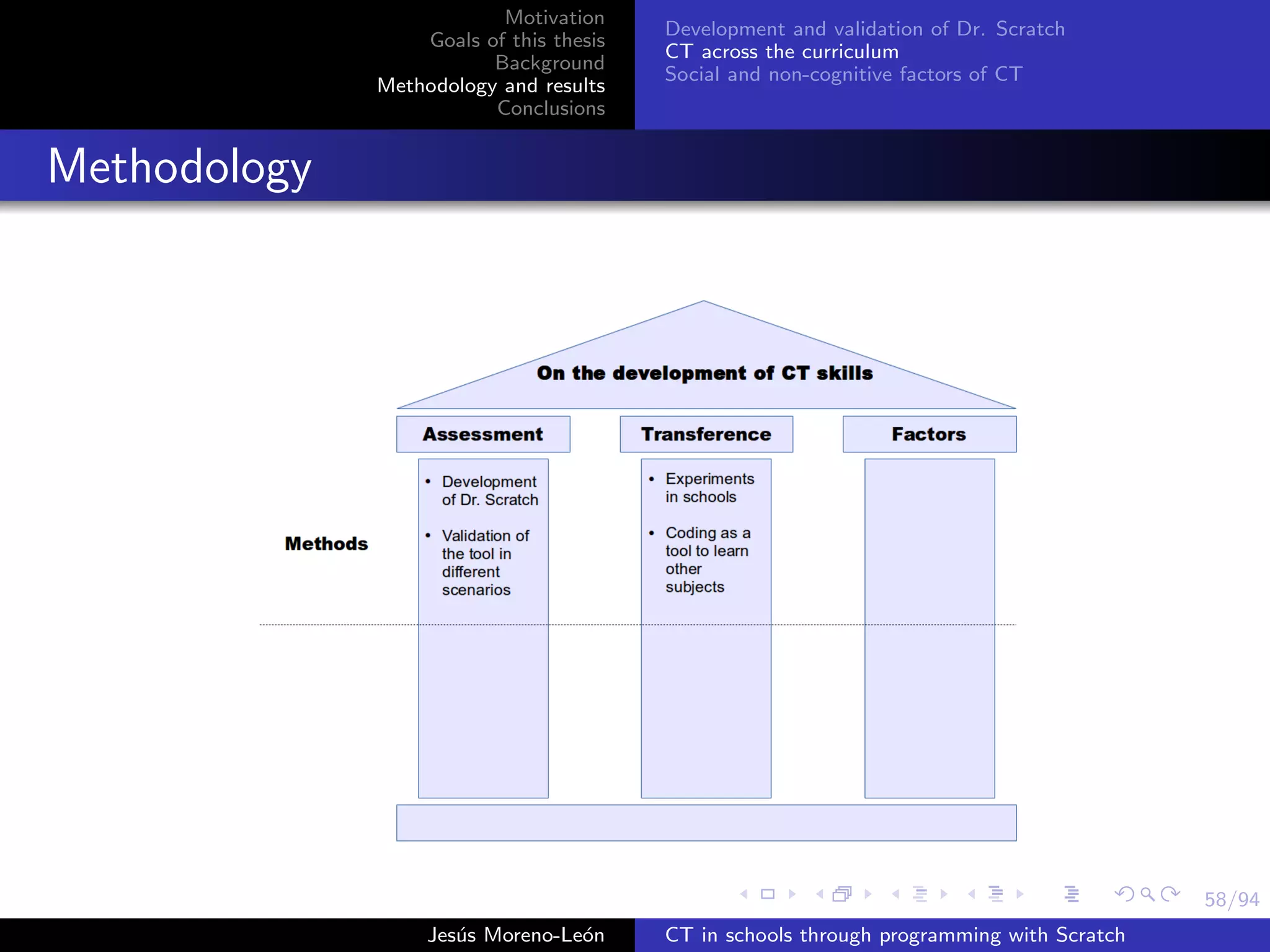 Motivation
Goals of this thesis
Background
Methodology and results
Conclusions

Development and validation of Dr. Scratch
CT across the curriculum
Social and non-cognitive factors of CT

Methodology

On the development of CT skills

Assessment

Transference

Factors

Methods

• Development of Dr. Scratch

• Validation of the tool in different scenarios

• Experiments in schools

• Coding as a tool to learn other subjects

58/94

Jesús Moreno-León

CT in schools through programming with Scratch